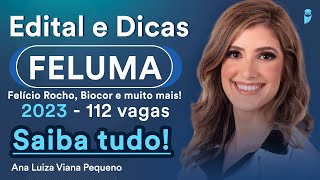 Edital e Dicas

FELUMA

Felício Rocho, Biocor e muito mais!

2023 - 112 vagas

Saiba tudo!

Ana Luiza Viana Pequeno